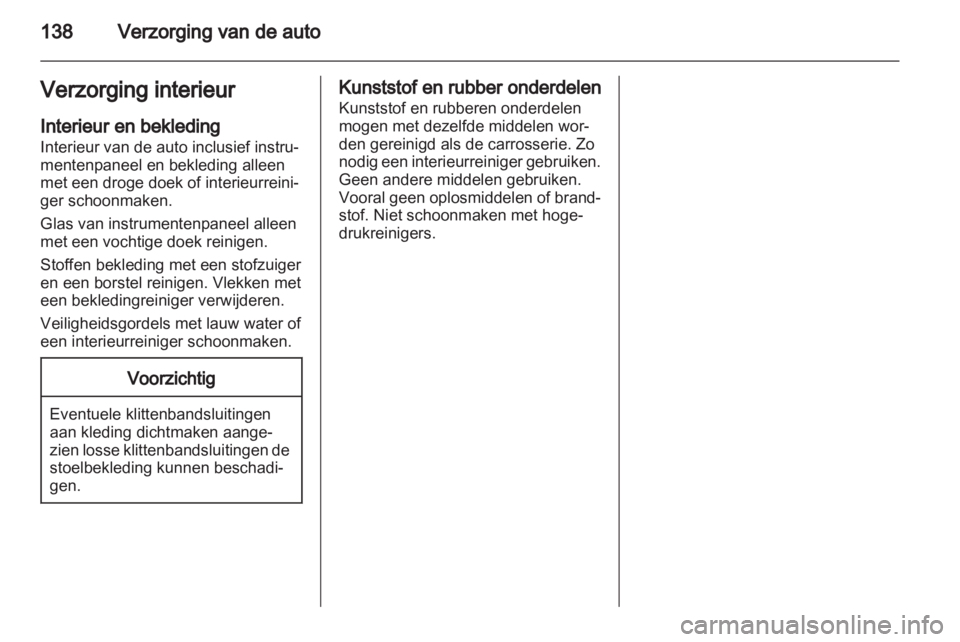 138 Verzorging van de auto

Verzorging interieur

Interieur en bekleding
Interieur van de auto inclusief instrumentenpaneel en bekleding alleen met een droge doek of interieurreiniger schoonmaken.

Glas van instrumentenpaneel alleen met een vochtige doek reinigen.

Stoffen bekleding met een stofzuiger en een borstel reinigen. Vlekken met een bekledingreiniger verwijderen.

Veiligheidsgordels met lauw water of een interieurreiniger schoonmaken.

Voorzichtig

Eventuele klittenbandsluitingen aan kleding dichtmaken aangezien losse klittenbandsluitingen de stoelbekleding kunnen beschadigen.

Kunststof en rubber onderdelen
Kunststof en rubberen onderdelen mogen met dezelfde middelen worden gereinigd als de carrosserie. Zo nodig een interieurreiniger gebruiken. Geen andere middelen gebruiken. Vooral geen oplosmiddelen of brandstof. Niet schoonmaken met hogedrukreinigers.

carmanualsonline.info